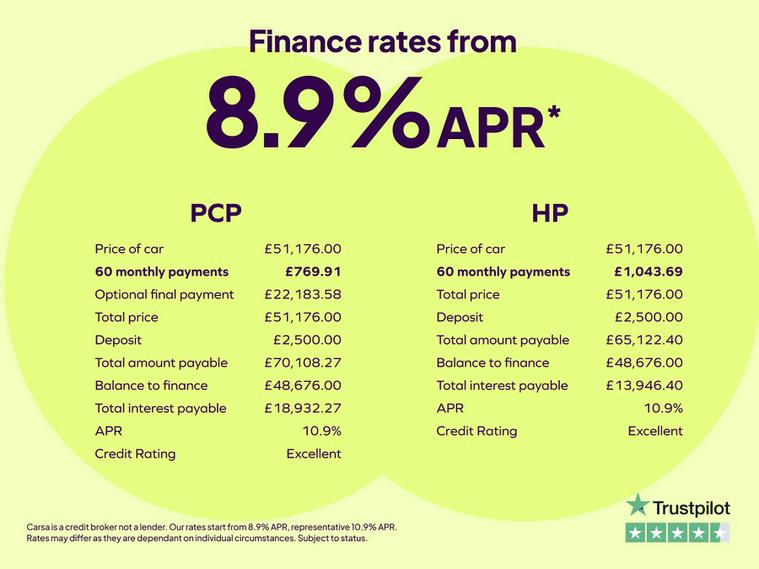 Finance rates from

8.9% APR*

PCP

Price of car £51,176.00
60 monthly payments £769.91
Optional final payment £22,183.58
Total price £51,176.00
Deposit £2,500.00
Total amount payable £70,108.27
Balance to finance £48,676.00
Total interest payable £18,932.27
APR 10.9%
Credit Rating Excellent

HP

Price of car £51,176.00
60 monthly payments £1,043.69
Total price £51,176.00
Deposit £2,500.00
Total amount payable £65,122.40
Balance to finance £48,676.00
Total interest payable £13,946.40
APR 10.9%
Credit Rating Excellent

Carsa is a credit broker not a lender. Our rates start from 8.9% APR, representative 10.9% APR. Rates may differ as they are dependant on individual circumstances. Subject to status.

Trustpilot